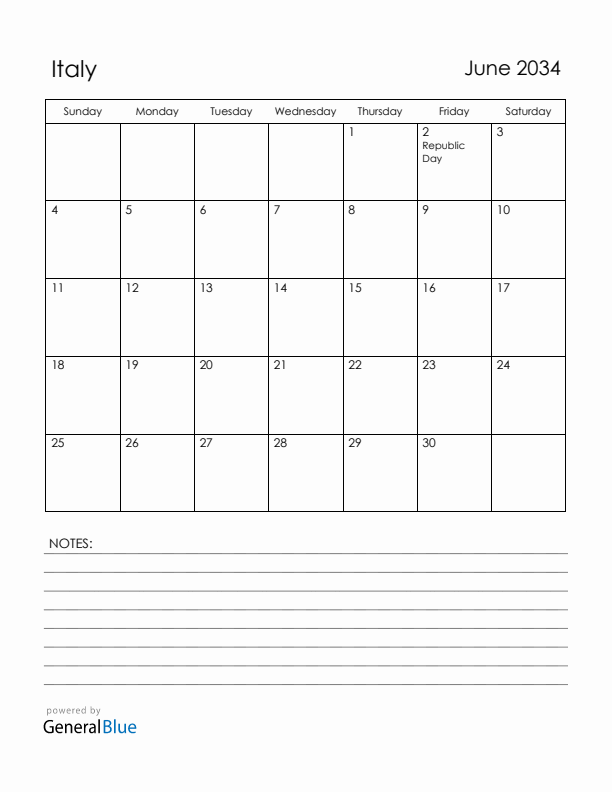 Italy

June 2034

| Sunday | Monday | Tuesday | Wednesday | Thursday | Friday | Saturday |
|---|---|---|---|---|---|---|
| | | | | 1 | 2 Republic Day | 3 |
| 4 | 5 | 6 | 7 | 8 | 9 | 10 |
| 11 | 12 | 13 | 14 | 15 | 16 | 17 |
| 18 | 19 | 20 | 21 | 22 | 23 | 24 |
| 25 | 26 | 27 | 28 | 29 | 30 | |

NOTES:

powered by
GeneralBlue